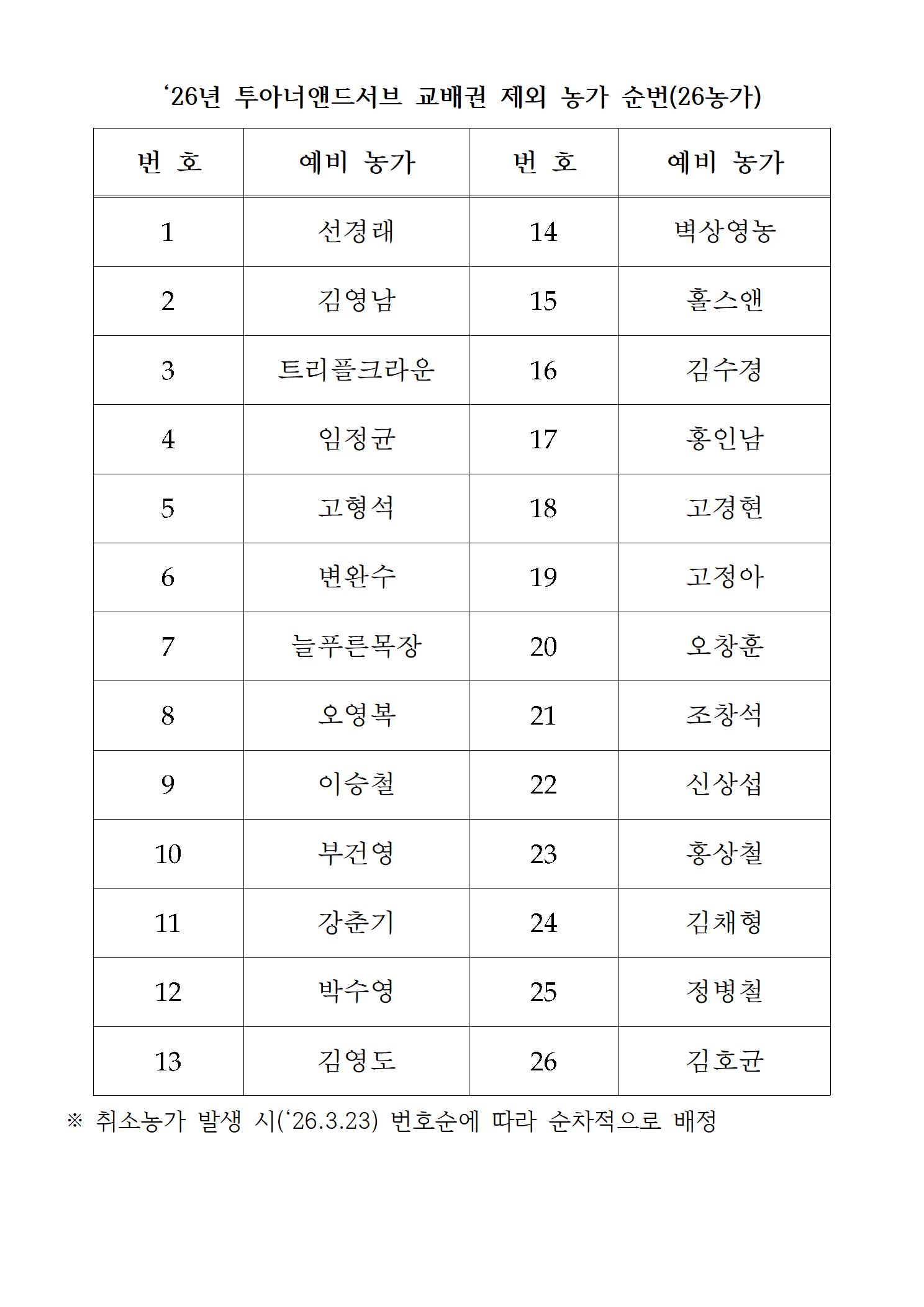 ‘26년 투아너앤드서브 교배권 제외 농가 순번(26농가)

| 번 호 | 예비 농가 | 번 호 | 예비 농가 |
|---|---|---|---|
| 1 | 선경래 | 14 | 벽상영농 |
| 2 | 김영남 | 15 | 홀스앤 |
| 3 | 트리플크라운 | 16 | 김수경 |
| 4 | 임정균 | 17 | 홍인남 |
| 5 | 고형석 | 18 | 고경현 |
| 6 | 변완수 | 19 | 고정아 |
| 7 | 늘푸른목장 | 20 | 오창훈 |
| 8 | 오영복 | 21 | 조창석 |
| 9 | 이승철 | 22 | 신상섭 |
| 10 | 부건영 | 23 | 홍상철 |
| 11 | 강춘기 | 24 | 김채형 |
| 12 | 박수영 | 25 | 정병철 |
| 13 | 김영도 | 26 | 김호균 |

※ 취소농가 발생 시(‘26.3.23) 번호순에 따라 순차적으로 배정